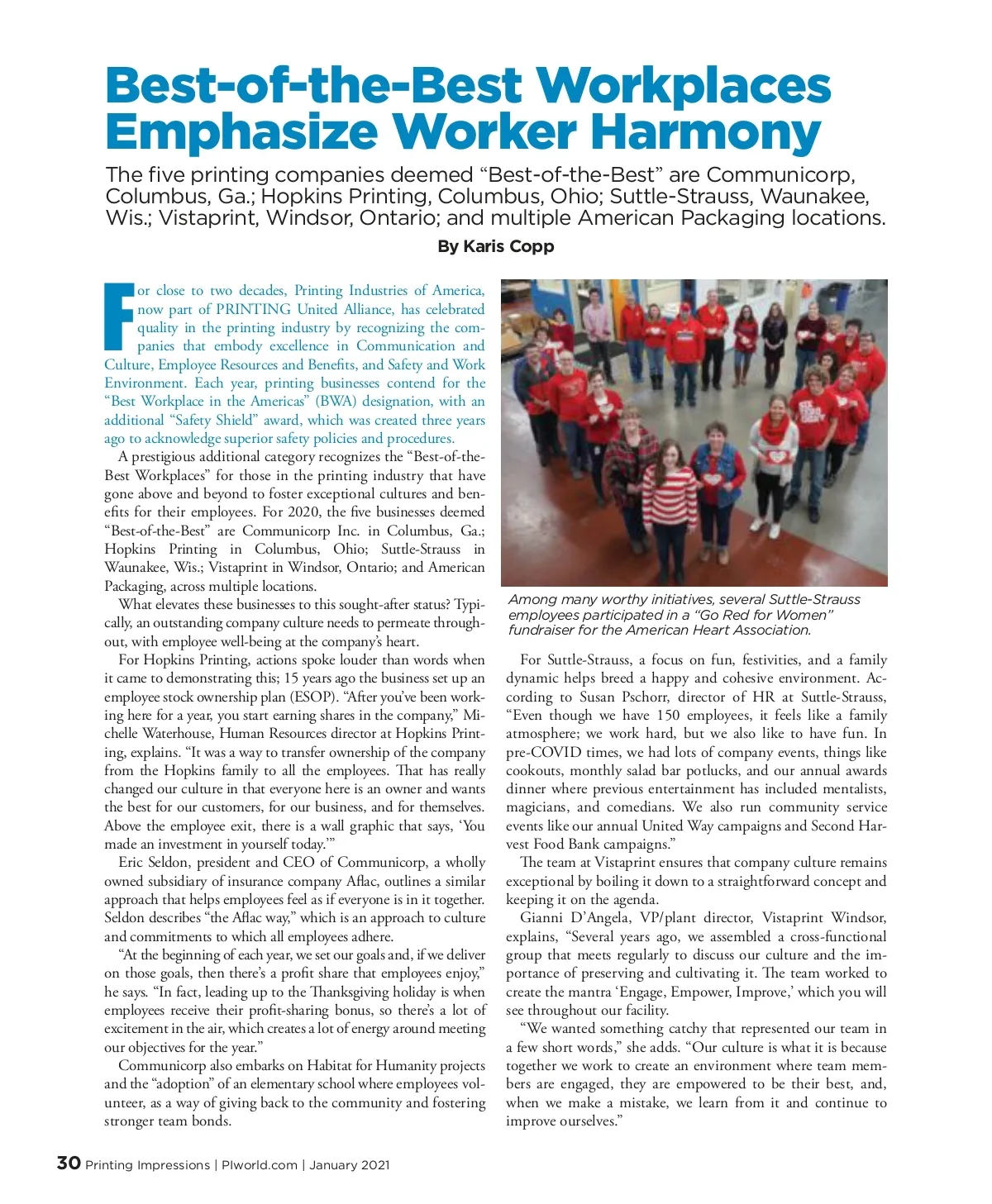 Best-of-the-Best Workplaces Emphasize Worker Harmony

The five printing companies deemed “Best-of-the-Best” are Communicorp, Columbus, Ga.; Hopkins Printing, Columbus, Ohio; Suttle-Strauss, Waunakee, Wis.; Vistaprint, Windsor, Ontario; and multiple American Packaging locations.

By Karis Copp

For close to two decades, Printing Industries of America, now part of PRINTING United Alliance, has celebrated quality in the printing industry by recognizing the companies that embody excellence in Communication and Culture, Employee Resources and Benefits, and Safety and Work Environment. Each year, printing businesses contend for the “Best Workplace in the Americas” (BWA) designation, with an additional “Safety Shield” award, which was created three years ago to acknowledge superior safety policies and procedures.

A prestigious additional category recognizes the “Best-of-the-Best Workplaces” for those in the printing industry that have gone above and beyond to foster exceptional cultures and benefits for their employees. For 2020, the five businesses deemed “Best-of-the-Best” are Communicorp Inc. in Columbus, Ga.; Hopkins Printing in Columbus, Ohio; Suttle-Strauss in Waunakee, Wis.; Vistaprint in Windsor, Ontario; and American Packaging, across multiple locations.

What elevates these businesses to this sought-after status? Typically, an outstanding company culture needs to permeate throughout, with employee well-being at the company’s heart.

For Hopkins Printing, actions spoke louder than words when it came to demonstrating this; 15 years ago the business set up an employee stock ownership plan (ESOP). “After you’ve been working here for a year, you start earning shares in the company,” Michelle Waterhouse, Human Resources director at Hopkins Printing, explains. “It was a way to transfer ownership of the company from the Hopkins family to all the employees. That has really changed our culture in that everyone here is an owner and wants the best for our customers, for our business, and for themselves. Above the employee exit, there is a wall graphic that says, ‘You made an investment in yourself today.’”

Eric Seldon, president and CEO of Communicorp, a wholly owned subsidiary of insurance company Aflac, outlines a similar approach that helps employees feel as if everyone is in it together. Seldon describes “the Aflac way,” which is an approach to culture and commitments to which all employees adhere.

“At the beginning of each year, we set our goals and, if we deliver on those goals, then there’s a profit share that employees enjoy,” he says. “In fact, leading up to the Thanksgiving holiday is when employees receive their profit-sharing bonus, so there’s a lot of excitement in the air, which creates a lot of energy around meeting our objectives for the year.”

Communicorp also embarks on Habitat for Humanity projects and the “adoption” of an elementary school where employees volunteer, as a way of giving back to the community and fostering stronger team bonds.

Among many worthy initiatives, several Suttle-Strauss employees participated in a “Go Red for Women” fundraiser for the American Heart Association.

For Suttle-Strauss, a focus on fun, festivities, and a family dynamic helps breed a happy and cohesive environment. According to Susan Pschorr, director of HR at Suttle-Strauss, “Even though we have 150 employees, it feels like a family atmosphere; we work hard, but we also like to have fun. In pre-COVID times, we had lots of company events, things like cookouts, monthly salad bar potlucks, and our annual awards dinner where previous entertainment has included mentalists, magicians, and comedians. We also run community service events like our annual United Way campaigns and Second Harvest Food Bank campaigns.”

The team at Vistaprint ensures that company culture remains exceptional by boiling it down to a straightforward concept and keeping it on the agenda.

Gianni D’Angela, VP/plant director, Vistaprint Windsor, explains, “Several years ago, we assembled a cross-functional group that meets regularly to discuss our culture and the importance of preserving and cultivating it. The team worked to create the mantra ‘Engage, Empower, Improve,’ which you will see throughout our facility.

“We wanted something catchy that represented our team in a few short words,” she adds. “Our culture is what it is because together we work to create an environment where team members are engaged, they are empowered to be their best, and, when we make a mistake, we learn from it and continue to improve ourselves.”

30 Printing Impressions | PIworld.com | January 2021